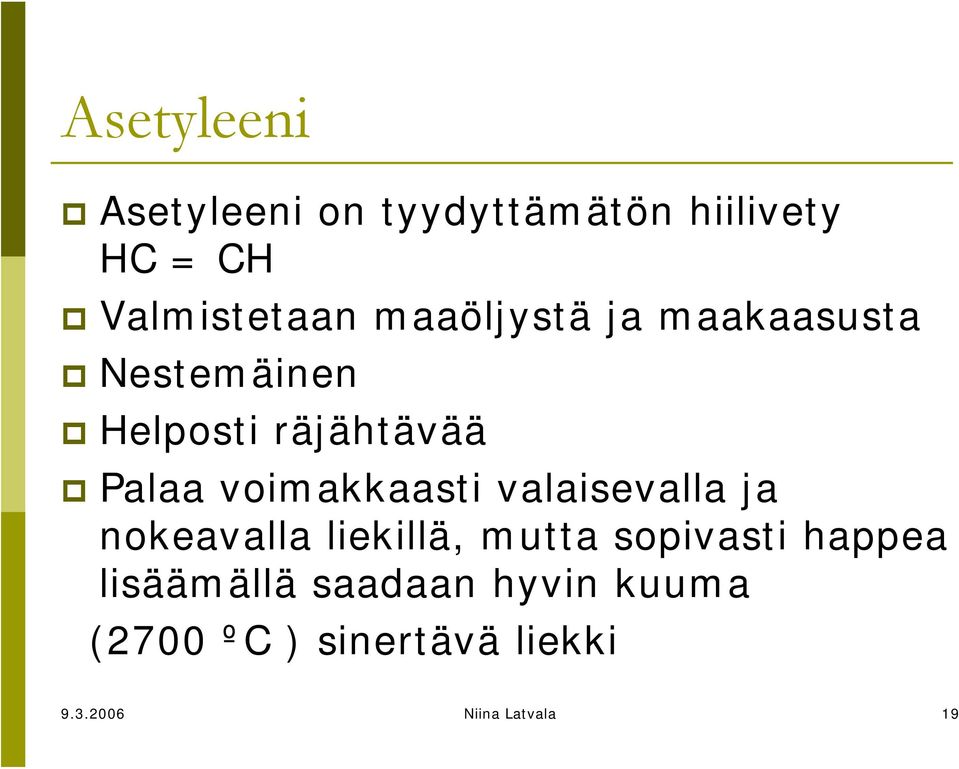 Asetyleeni

Asetyleeni on tyydyttämätön hiilivety HC = CH

Valmistetaan maaöljystä ja maakaasusta

Nestemäinen

Helposti räjähtävää

Palaa voimakkaasti valaisevalla ja nokeavalla liekillä, mutta sopivasti happea lisäämällä saadaan hyvin kuuma

(2700 ºC ) sinertävä liekki

9.3.2006 Niina Latvala 19